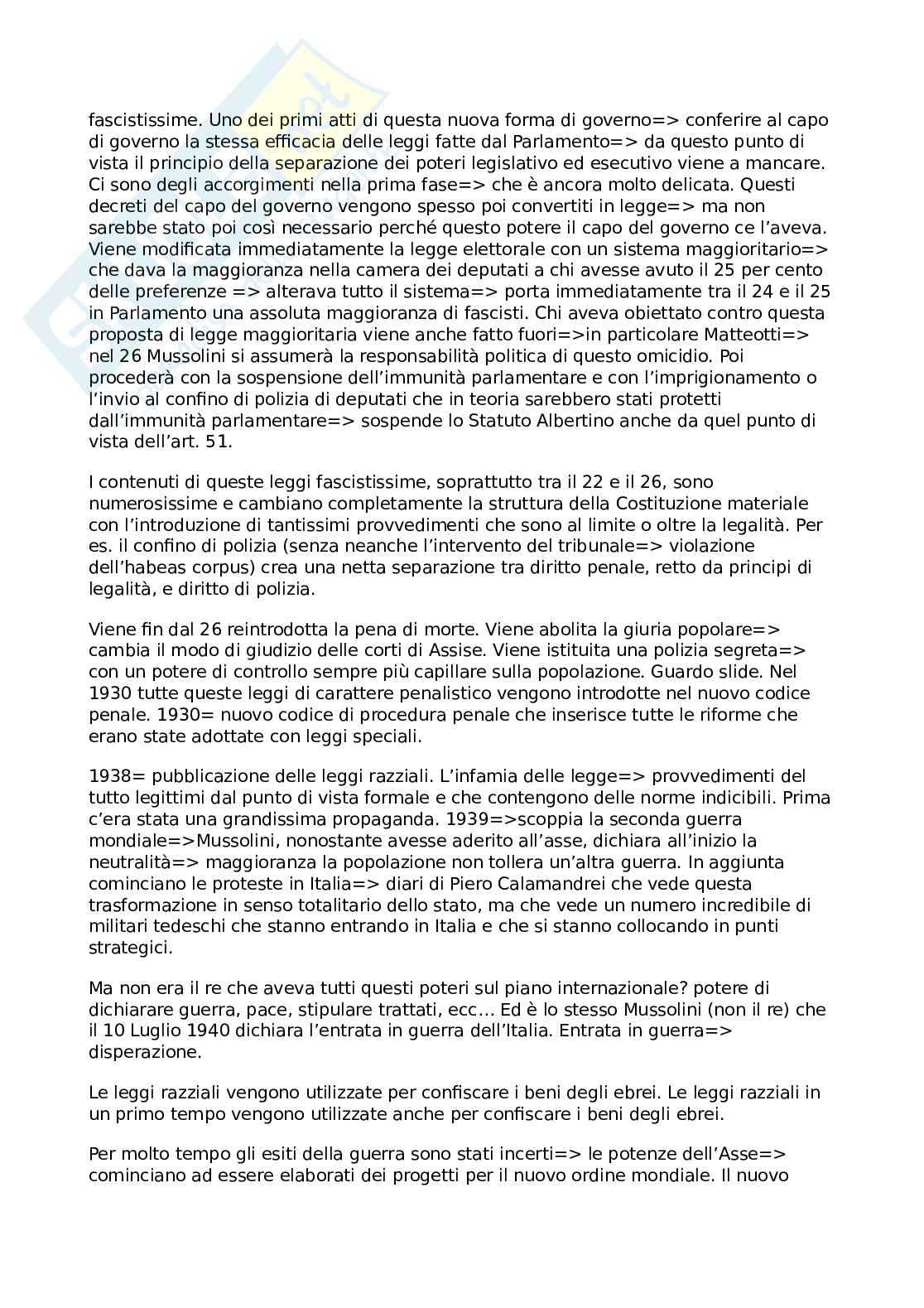 fascistissime. Uno dei primi atti di questa nuova forma di governo=> conferire al capo di governo la stessa efficacia delle leggi fatte dal Parlamento=> da questo punto di vista il principio della separazione dei poteri legislativo ed esecutivo viene a mancare. Ci sono degli accorgimenti nella prima fase=> che è ancora molto delicata. Questi decreti del capo del governo vengono spesso poi convertiti in legge=> ma non sarebbe stato poi così necessario perché questo potere il capo del governo ce l'aveva. Viene modificata immediatamente la legge elettorale con un sistema maggioritario=> che dava la maggioranza nella camera dei deputati a chi avesse avuto il 25 per cento delle preferenze => alterava tutto il sistema=> porta immediatamente tra il 24 e il 25 in Parlamento una assoluta maggioranza di fascisti. Chi aveva obiettato contro questa proposta di legge maggioritaria viene anche fatto fuori=>in particolare Matteotti=> nel 26 Mussolini si assumerà la responsabilità politica di questo omicidio. Poi procederà con la sospensione dell'immunità parlamentare e con l'imprigionamento o l'invio al confino di polizia di deputati che in teoria sarebbero stati protetti dall'immunità parlamentare=> sospende lo Statuto Albertino anche da quel punto di vista dell'art. 51.

I contenuti di queste leggi fascistissime, soprattutto tra il 22 e il 26, sono numerosissime e cambiano completamente la struttura della Costituzione materiale con l'introduzione di tantissimi provvedimenti che sono al limite o oltre la legalità. Per es. il confino di polizia (senza neanche l'intervento del tribunale=> violazione dell'habeas corpus) crea una netta separazione tra diritto penale, retto da principi di legalità, e diritto di polizia.

Viene fin dal 26 reintrodotta la pena di morte. Viene abolita la giuria popolare=> cambia il modo di giudizio delle corti di Assise. Viene istituita una polizia segreta=> con un potere di controllo sempre più capillare sulla popolazione. Guardo slide. Nel 1930 tutte queste leggi di carattere penalistico vengono introdotte nel nuovo codice penale. 1930= nuovo codice di procedura penale che inserisce tutte le riforme che erano state adottate con leggi speciali.

1938= pubblicazione delle leggi razziali. L'infamia delle legge=> provvedimenti del tutto legittimi dal punto di vista formale e che contengono delle norme indicibili. Prima c'era stata una grandissima propaganda. 1939=>scoppia la seconda guerra mondiale=>Mussolini, nonostante avesse aderito all'asse, dichiara all'inizio la neutralità=> maggioranza la popolazione non tollera un'altra guerra. In aggiunta cominciano le proteste in Italia=> diari di Piero Calamandrei che vede questa trasformazione in senso totalitario dello stato, ma che vede un numero incredibile di militari tedeschi che stanno entrando in Italia e che si stanno collocando in punti strategici.

Ma non era il re che aveva tutti questi poteri sul piano internazionale? potere di dichiarare guerra, pace, stipulare trattati, ecc… Ed è lo stesso Mussolini (non il re) che il 10 Luglio 1940 dichiara l'entrata in guerra dell'Italia. Entrata in guerra=> disperazione.

Le leggi razziali vengono utilizzate per confiscare i beni degli ebrei. Le leggi razziali in un primo tempo vengono utilizzate anche per confiscare i beni degli ebrei.

Per molto tempo gli esiti della guerra sono stati incerti=> le potenze dell'Asse=> cominciano ad essere elaborati dei progetti per il nuovo ordine mondiale. Il nuovo